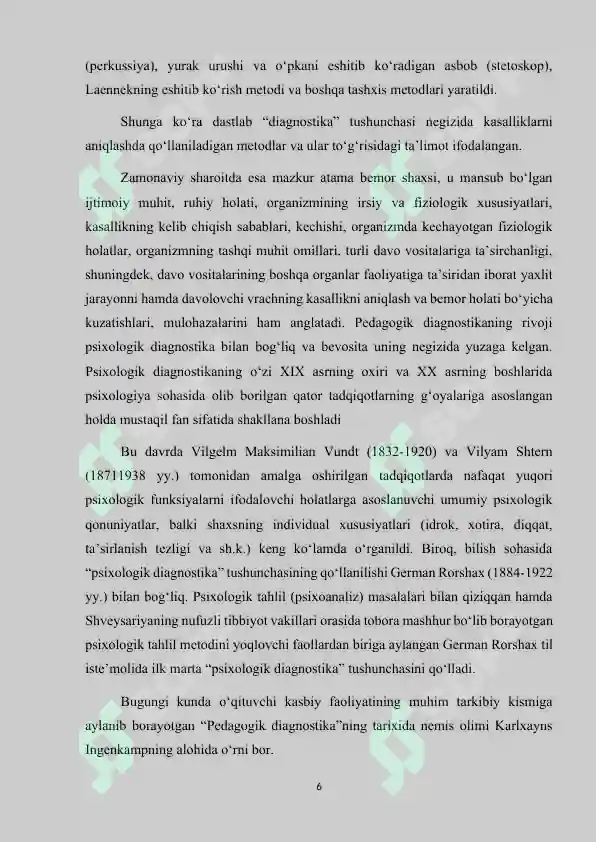 (perkussiya), yurak urushi va o‘pkani eshitib ko‘radigan asbob (stetoskop), Laennekning eshitib ko‘rish metodi va boshqa tashxis metodlari yaratildi.

Shunga ko‘ra dastlab “diagnostika” tushunchasi negizida kasalliklarni aniqlashda qo‘llaniladigan metodlar va ular to‘g‘risidagi ta’limot ifodalangan.

Zamonaviy sharoitda esa mazkur atama bemor shaxsi, u mansub bo‘lgan ijtimoiy muhit, ruhiy holati, organizmining irsiy va fiziologik xususiyatlari, kasallikning kelib chiqish sabablari, kechishi, organizmda kechayotgan fiziologik holatlar, organizmning tashqi muhit omillari, turli davo vositalariga ta’sirchanligi, shuningdek, davo vositalarining boshqa organlar faoliyatiga ta’siridan iborat yaxlit jarayonni hamda davolovchi vrachning kasallikni aniqlash va bemor holati bo‘yicha kuzatishlari, mulohazalarini ham anglatadi. Pedagogik diagnostikaning rivoji psixologik diagnostika bilan bog‘liq va bevosita uning negizida yuzaga kelgan. Psixologik diagnostikaning o‘zi XIX asrning oxiri va XX asrning boshlarida psixologiya sohasida olib borilgan qator tadqiqotlarning g‘oyalariga asoslangan holda mustaqil fan sifatida shakllana boshladi

Bu davrda Vilgelm Maksimilian Vundt (1832-1920) va Vilyam Shtern (18711938 yy.) tomonidan amalga oshirilgan tadqiqotlarda nafaqat yuqori psixologik funksiyalarni ifodalovchi holatlarga asoslanuvchi umumiy psixologik qonuniyatlar, balki shaxsning individual xususiyatlari (idrok, xotira, diqqat, ta’sirlanish tezligi va sh.k.) keng ko‘lamda o‘rganildi. Biroq, bilish sohasida “psixologik diagnostika” tushunchasining qo‘llanilishi German Rorshax (1884-1922 yy.) bilan bog‘liq. Psixologik tahlil (psixoanaliz) masalalari bilan qiziqqan hamda Shveysariyaning nufuzli tibbiyot vakillari orasida tobora mashhur bo‘lib borayotgan psixologik tahlil metodini yoqlovchi faollardan biriga aylangan German Rorshax til iste’molida ilk marta “psixologik diagnostika” tushunchasini qo‘lladi.

Bugungi kunda o‘qituvchi kasbiy faoliyatining muhim tarkibiy kismiga aylanib borayotgan “Pedagogik diagnostika”ning tarixida nemis olimi Karlxayns Ingenkampning alohida o‘rni bor.

6